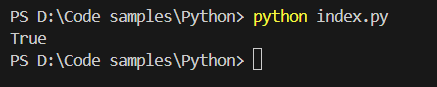 PS D:\Code samples\Python> python index.py
True
PS D:\Code samples\Python>